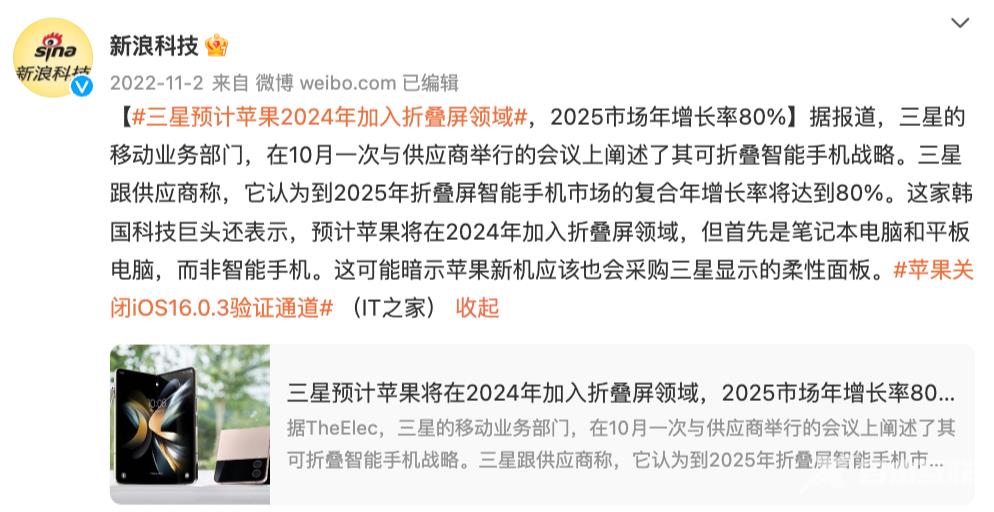 sina 新浪科技

新浪科技

2022-11-2 来自 微博 weibo.com 已编辑

【#三星预计苹果2024年加入折叠屏领域#，2025市场年增长率80%】据报道，三星的移动业务部门，在10月一次与供应商举行的会议上阐述了其可折叠智能手机战略。三星跟供应商称，它认为到2025年折叠屏智能手机市场的复合年增长率将达到80%。这家韩国科技巨头还表示，预计苹果将在2024年加入折叠屏领域，但首先是笔记本电脑和平板电脑，而非智能手机。这可能暗示苹果新机应该也会采购三星显示的柔性面板。#苹果关闭iOS16.0.3验证通道# （IT之家） 收起

三星预计苹果将在2024年加入折叠屏领域，2025市场年增长率80...

据TheElec，三星的移动业务部门，在10月一次与供应商举行的会议上阐述了其可折叠智能手机战略。三星跟供应商称，它认为到2025年折叠屏智能手机市...